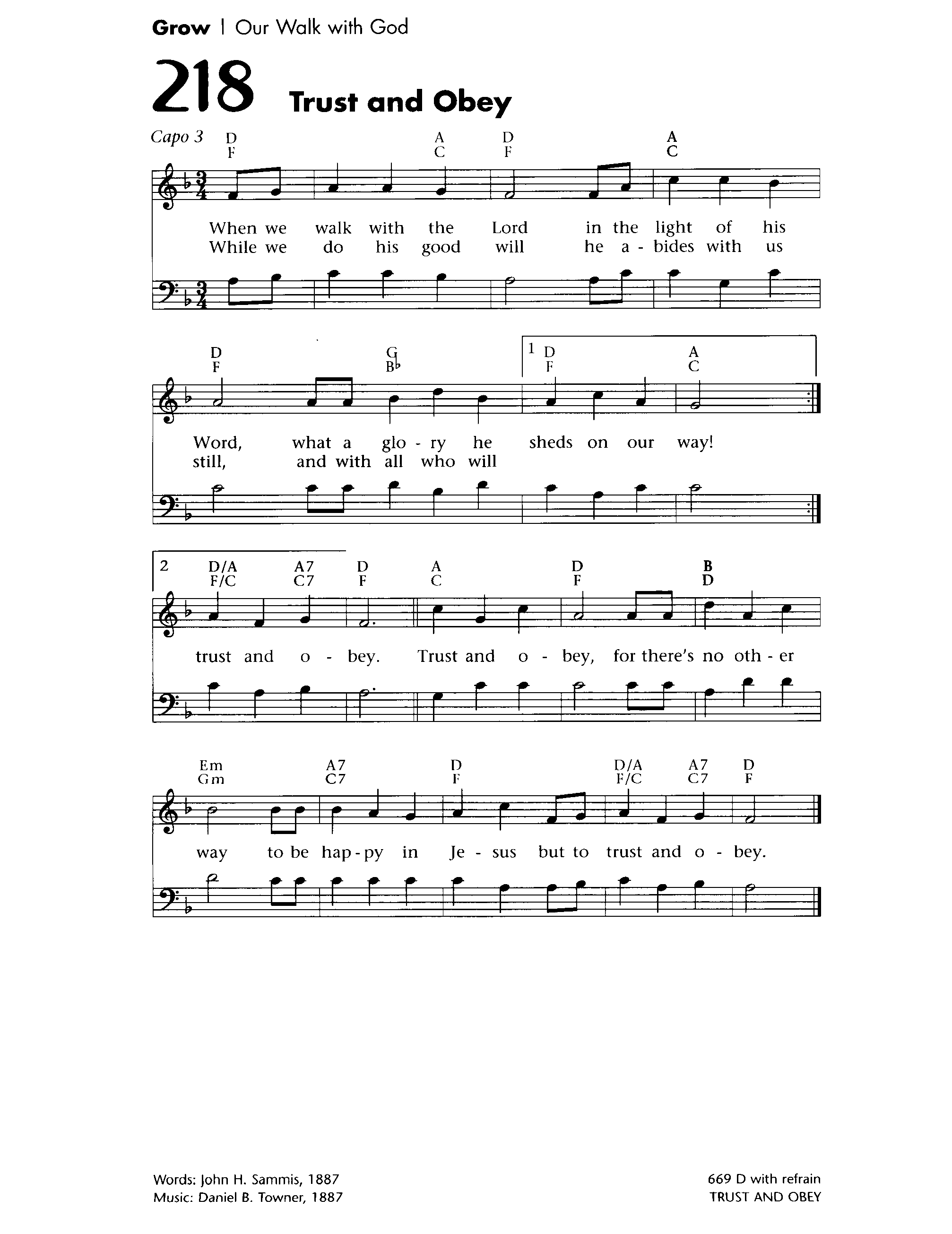 Grow | Our Walk with God

218 Trust and Obey

Capo 3 D A D A
F C F C

When we walk with the Lord in the light of his
While we do his good will he a - bides with us

D G 1 D A
F B♭ F C

Word, what a glo - ry he sheds on our way!
still, and with all who will

2 D/A A7 D A D B
F/C C7 F C F D

trust and o - bey. Trust and o - bey, for there's no oth - er

Em A7 D D/A A7 D
Gm C7 F F/C C7 F

way to be hap - py in Je - sus but to trust and o - bey.

Words: John H. Sammis, 1887
Music: Daniel B. Towner, 1887

669 D with refrain
TRUST AND OBEY